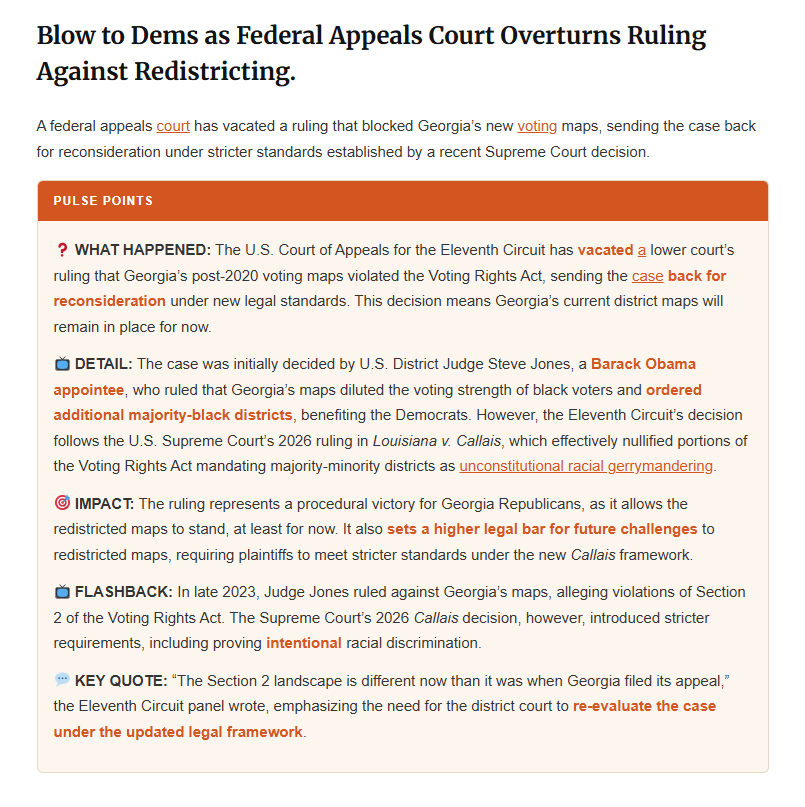 Blow to Dems as Federal Appeals Court Overturns Ruling Against Redistricting.

A federal appeals court has vacated a ruling that blocked Georgia's new voting maps, sending the case back for reconsideration under stricter standards established by a recent Supreme Court decision.

PULSE POINTS

❓ WHAT HAPPENED: The U.S. Court of Appeals for the Eleventh Circuit has vacated a lower court's ruling that Georgia's post-2020 voting maps violated the Voting Rights Act, sending the case back for reconsideration under new legal standards. This decision means Georgia's current district maps will remain in place for now.

📺 DETAIL: The case was initially decided by U.S. District Judge Steve Jones, a Barack Obama appointee, who ruled that Georgia's maps diluted the voting strength of black voters and ordered additional majority-black districts, benefiting the Democrats. However, the Eleventh Circuit's decision follows the U.S. Supreme Court's 2026 ruling in Louisiana v. Callais, which effectively nullified portions of the Voting Rights Act mandating majority-minority districts as unconstitutional racial gerrymandering.

🎯 IMPACT: The ruling represents a procedural victory for Georgia Republicans, as it allows the redistricted maps to stand, at least for now. It also sets a higher legal bar for future challenges to redistricted maps, requiring plaintiffs to meet stricter standards under the new Callais framework.

📺 FLASHBACK: In late 2023, Judge Jones ruled against Georgia's maps, alleging violations of Section 2 of the Voting Rights Act. The Supreme Court's 2026 Callais decision, however, introduced stricter requirements, including proving intentional racial discrimination.

💬 KEY QUOTE: "The Section 2 landscape is different now than it was when Georgia filed its appeal," the Eleventh Circuit panel wrote, emphasizing the need for the district court to re-evaluate the case under the updated legal framework.